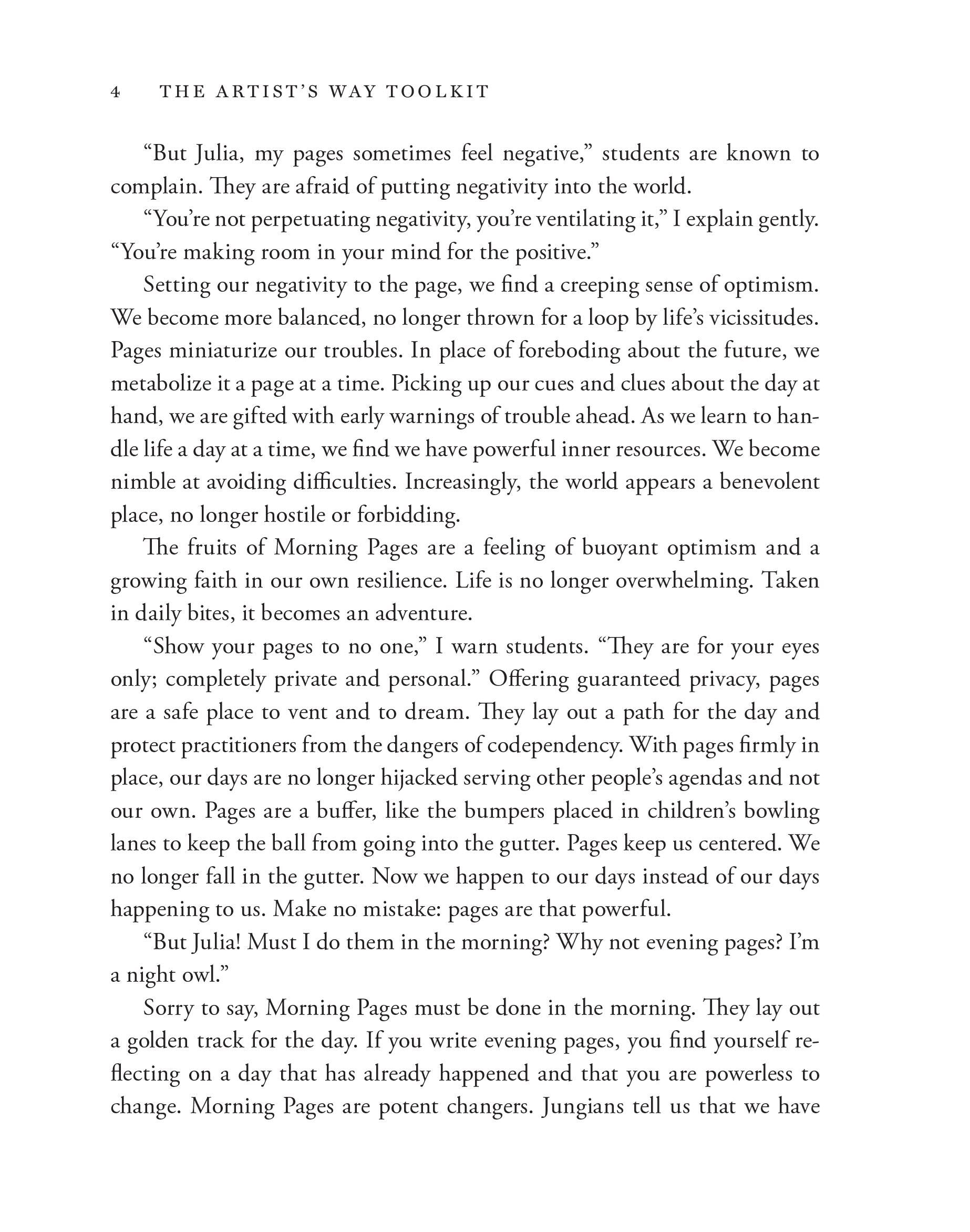 4 THE ARTIST'S WAY TOOLKIT

"But Julia, my pages sometimes feel negative," students are known to complain. They are afraid of putting negativity into the world.

"You're not perpetuating negativity, you're ventilating it," I explain gently. "You're making room in your mind for the positive."

Setting our negativity to the page, we find a creeping sense of optimism. We become more balanced, no longer thrown for a loop by life's vicissitudes. Pages miniaturize our troubles. In place of foreboding about the future, we metabolize it a page at a time. Picking up our cues and clues about the day at hand, we are gifted with early warnings of trouble ahead. As we learn to handle life a day at a time, we find we have powerful inner resources. We become nimble at avoiding difficulties. Increasingly, the world appears a benevolent place, no longer hostile or forbidding.

The fruits of Morning Pages are a feeling of buoyant optimism and a growing faith in our own resilience. Life is no longer overwhelming. Taken in daily bites, it becomes an adventure.

"Show your pages to no one," I warn students. "They are for your eyes only; completely private and personal." Offering guaranteed privacy, pages are a safe place to vent and to dream. They lay out a path for the day and protect practitioners from the dangers of codependency. With pages firmly in place, our days are no longer hijacked serving other people's agendas and not our own. Pages are a buffer, like the bumpers placed in children's bowling lanes to keep the ball from going into the gutter. Pages keep us centered. We no longer fall in the gutter. Now we happen to our days instead of our days happening to us. Make no mistake: pages are that powerful.

"But Julia! Must I do them in the morning? Why not evening pages? I'm a night owl."

Sorry to say, Morning Pages must be done in the morning. They lay out a golden track for the day. If you write evening pages, you find yourself reflecting on a day that has already happened and that you are powerless to change. Morning Pages are potent changers. Jungians tell us that we have